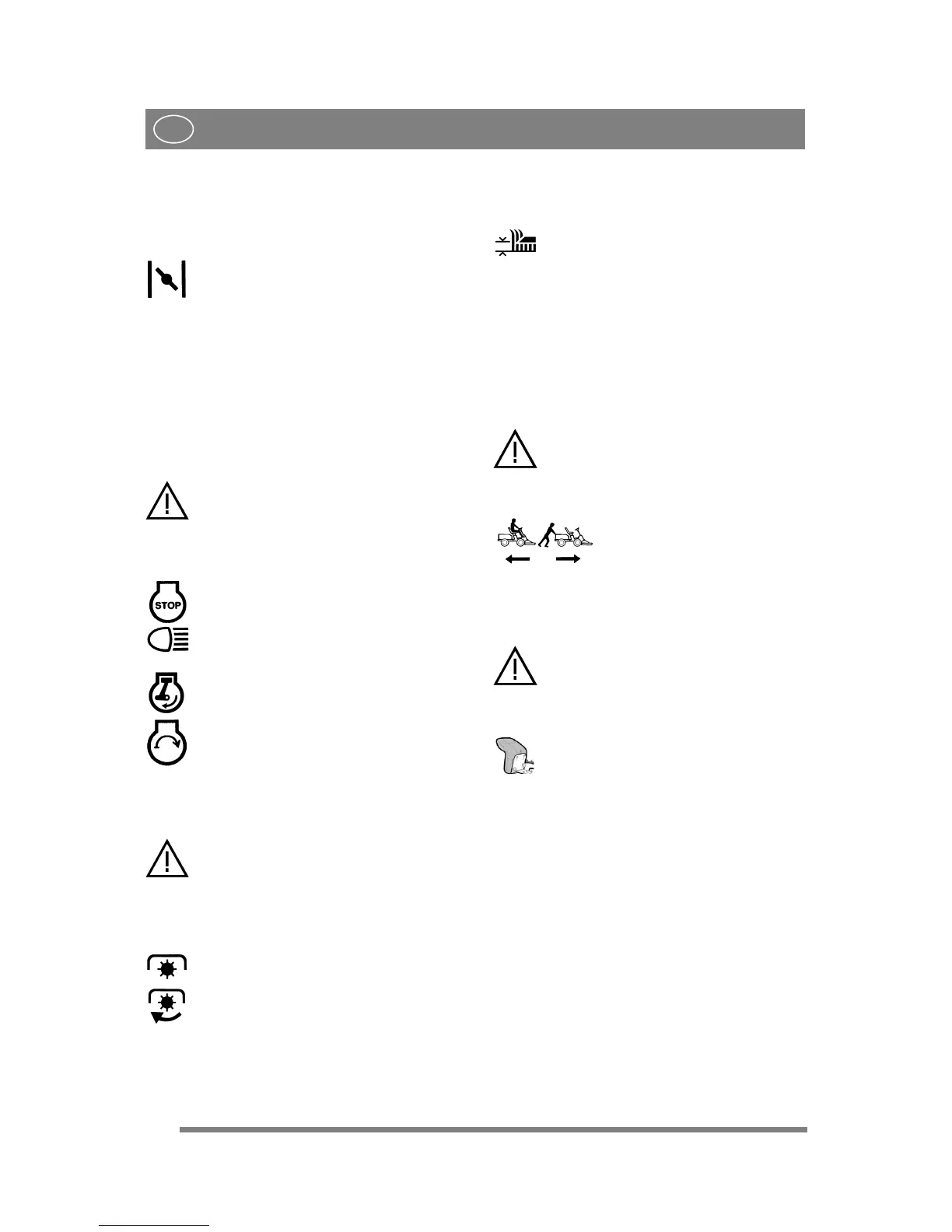 STOP